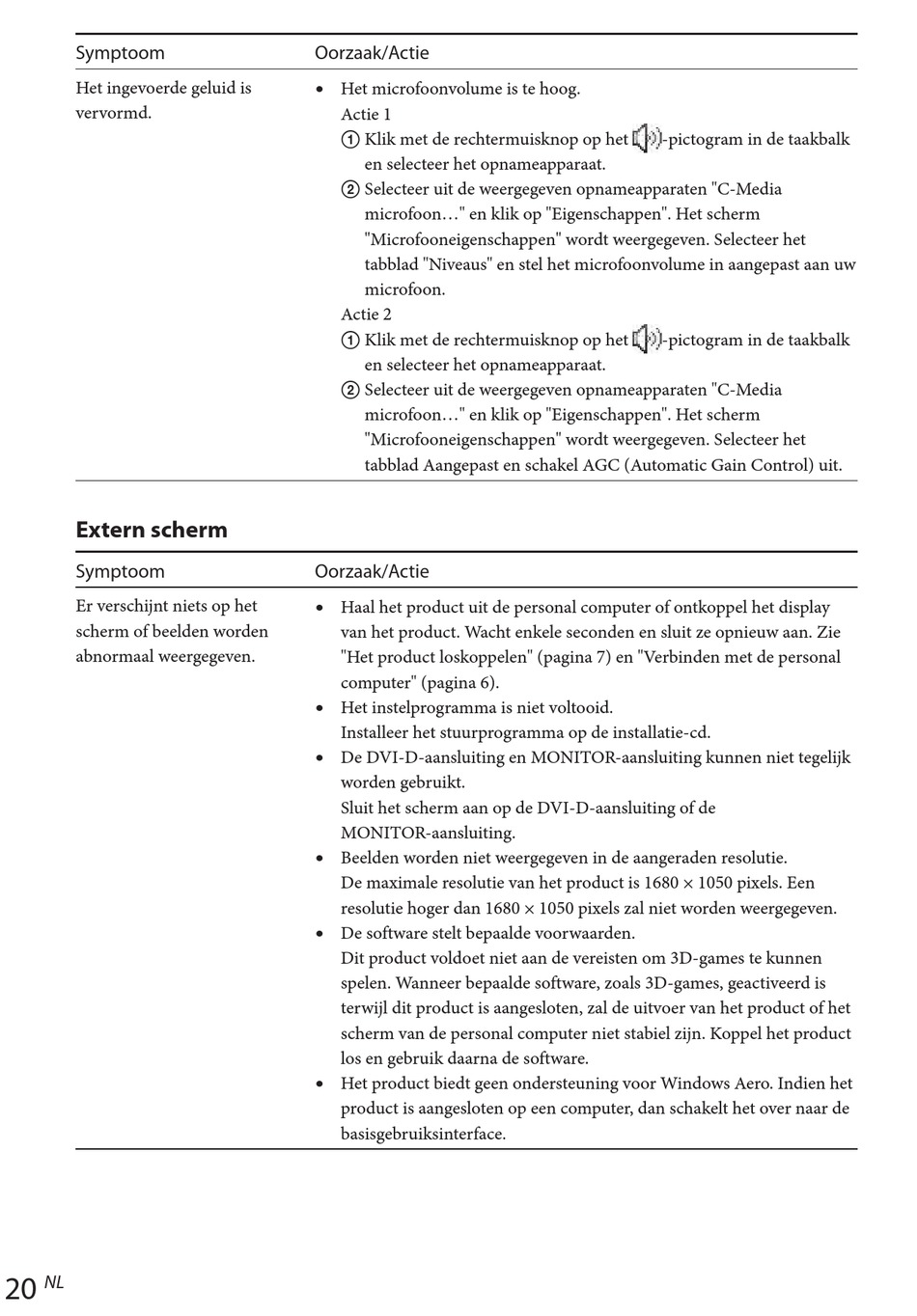 | Symptoom | Oorzaak/Actie |
|---|---|
| Het ingevoerde geluid is vervormd. | • Het microfoonvolume is te hoog. Actie 1 ① Klik met de rechtermuisknop op het -pictogram in de taakbalk en selecteer het opnameapparaat. ② Selecteer uit de weergegeven opnameapparaten "C-Media microfoon…" en klik op "Eigenschappen". Het scherm "Microfooneigenschappen" wordt weergegeven. Selecteer het tabblad "Niveaus" en stel het microfoonvolume in aangepast aan uw microfoon. Actie 2 ① Klik met de rechtermuisknop op het -pictogram in de taakbalk en selecteer het opnameapparaat. ② Selecteer uit de weergegeven opnameapparaten "C-Media microfoon…" en klik op "Eigenschappen". Het scherm "Microfooneigenschappen" wordt weergegeven. Selecteer het tabblad Aangepast en schakel AGC (Automatic Gain Control) uit. |

Extern scherm

| Symptoom | Oorzaak/Actie |
|---|---|
| Er verschijnt niets op het scherm of beelden worden abnormaal weergegeven. | • Haal het product uit de personal computer of ontkoppel het display van het product. Wacht enkele seconden en sluit ze opnieuw aan. Zie "Het product loskoppelen" (pagina 7) en "Verbinden met de personal computer" (pagina 6). • Het instelprogramma is niet voltooid. Installeer het stuurprogramma op de installatie-cd. • De DVI-D-aansluiting en MONITOR-aansluiting kunnen niet tegelijk worden gebruikt. Sluit het scherm aan op de DVI-D-aansluiting of de MONITOR-aansluiting. • Beelden worden niet weergegeven in de aangeraden resolutie. De maximale resolutie van het product is 1680 × 1050 pixels. Een resolutie hoger dan 1680 × 1050 pixels zal niet worden weergegeven. • De software stelt bepaalde voorwaarden. Dit product voldoet niet aan de vereisten om 3D-games te kunnen spelen. Wanneer bepaalde software, zoals 3D-games, geactiveerd is terwijl dit product is aangesloten, zal de uitvoer van het product of het scherm van de personal computer niet stabiel zijn. Koppel het product los en gebruik daarna de software. • Het product biedt geen ondersteuning voor Windows Aero. Indien het product is aangesloten op een computer, dan schakelt het over naar de basisgebruiksinterface. |

20 NL